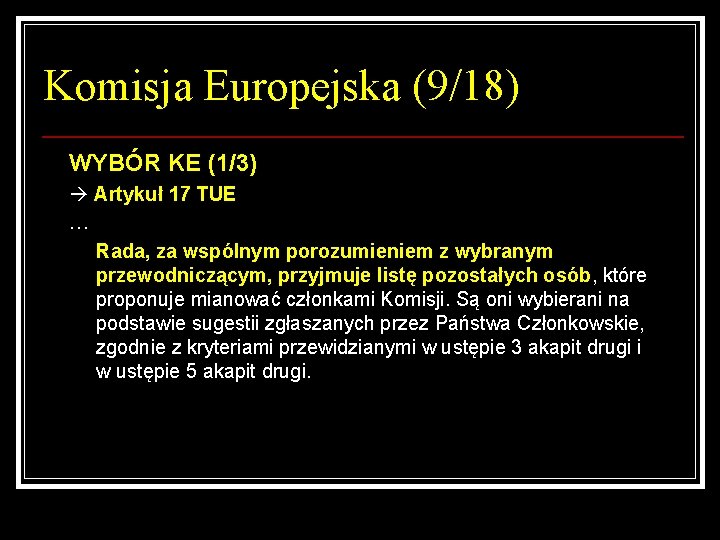 Komisja Europejska (9/18)

WYBÓR KE (1/3)

→ Artykuł 17 TUE

…

Rada, za wspólnym porozumieniem z wybranym przewodniczącym, przyjmuje listę pozostałych osób, które proponuje mianować członkami Komisji. Są oni wybierani na podstawie sugestii zgłaszanych przez Państwa Członkowskie, zgodnie z kryteriami przewidzianymi w ustępie 3 akapit drugi i w ustępie 5 akapit drugi.